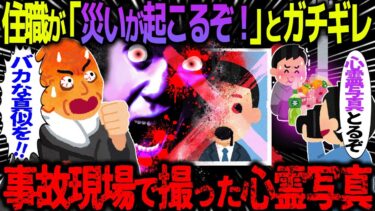 住職が「災いが起こるぞ！」とガチギレ

バカな真似を!!

心霊写真とるぞ

事故現場で撮った心霊写真